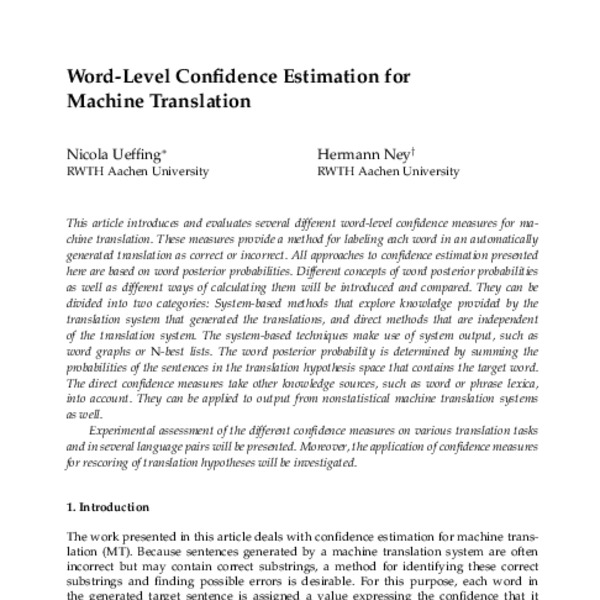 Word-Level Confidence Estimation for Machine Translation

Nicola Ueffing*
RWTH Aachen University

Hermann Ney†
RWTH Aachen University

This article introduces and evaluates several different word-level confidence measures for machine translation. These measures provide a method for labeling each word in an automatically generated translation as correct or incorrect. All approaches to confidence estimation presented here are based on word posterior probabilities. Different concepts of word posterior probabilities as well as different ways of calculating them will be introduced and compared. They can be divided into two categories: System-based methods that explore knowledge provided by the translation system that generated the translations, and direct methods that are independent of the translation system. The system-based techniques make use of system output, such as word graphs or N-best lists. The word posterior probability is determined by summing the probabilities of the sentences in the translation hypothesis space that contains the target word. The direct confidence measures take other knowledge sources, such as word or phrase lexica, into account. They can be applied to output from nonstatistical machine translation systems as well.

Experimental assessment of the different confidence measures on various translation tasks and in several language pairs will be presented. Moreover, the application of confidence measures for rescoring of translation hypotheses will be investigated.

1. Introduction

The work presented in this article deals with confidence estimation for machine translation (MT). Because sentences generated by a machine translation system are often incorrect but may contain correct substrings, a method for identifying these correct substrings and finding possible errors is desirable. For this purpose, each word in the generated target sentence is assigned a value expressing the confidence that it